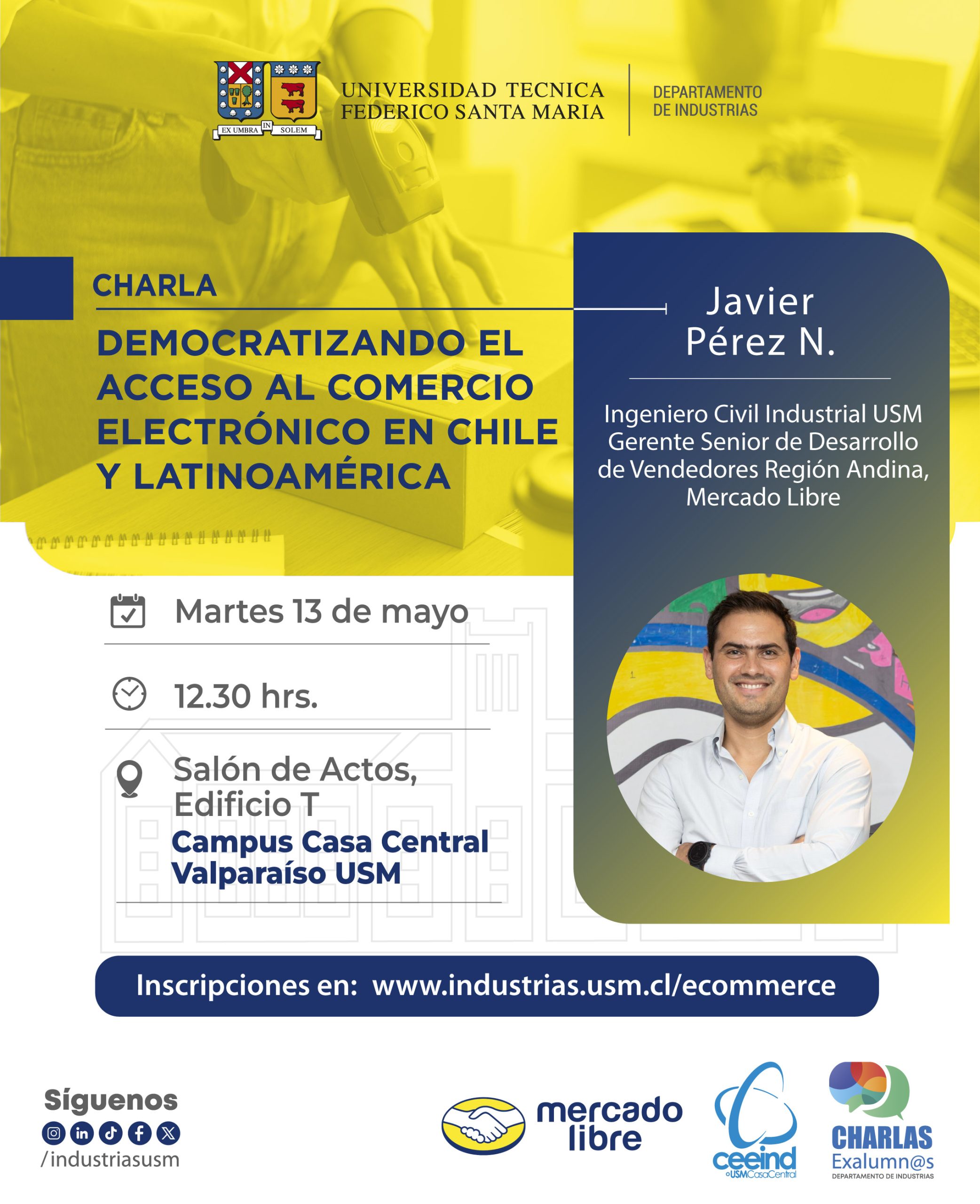 EX UMBRA IN SOLEM

UNIVERSIDAD TECNICA
FEDERICO SANTA MARIA

DEPARTAMENTO
DE INDUSTRIAS

CHARLA

DEMOCRATIZANDO EL ACCESO AL COMERCIO ELECTRÓNICO EN CHILE Y LATINOAMÉRICA

Javier
Pérez N.

Ingeniero Civil Industrial USM
Gerente Senior de Desarrollo de Vendedores Región Andina, Mercado Libre

Martes 13 de mayo

12.30 hrs.

Salón de Actos,
Edificio T
Campus Casa Central
Valparaíso USM

Inscripciones en: www.industrias.usm.cl/ecommerce

Síguenos
/industriasusm

mercado
libre

ceeind
USMCasaCentral

CHARLAS
Exalumn@s
DEPARTAMENTO DE INDUSTRIAS